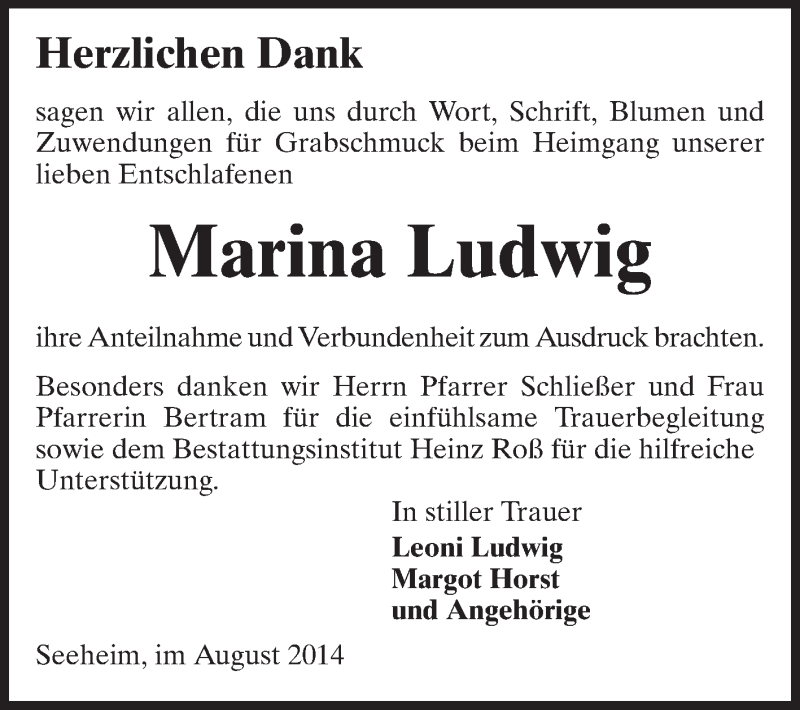 Herzlichen Dank

sagen wir allen, die uns durch Wort, Schrift, Blumen und Zuwendungen für Grabschmuck beim Heimgang unserer lieben Entschlafenen

Marina Ludwig

ihre Anteilnahme und Verbundenheit zum Ausdruck brachten.

Besonders danken wir Herrn Pfarrer Schließer und Frau Pfarrerin Bertram für die einfühlsame Trauerbegleitung sowie dem Bestattungsinstitut Heinz Roß für die hilfreiche Unterstützung.

In stiller Trauer
Leoni Ludwig
Margot Horst
und Angehörige

Seeheim, im August 2014